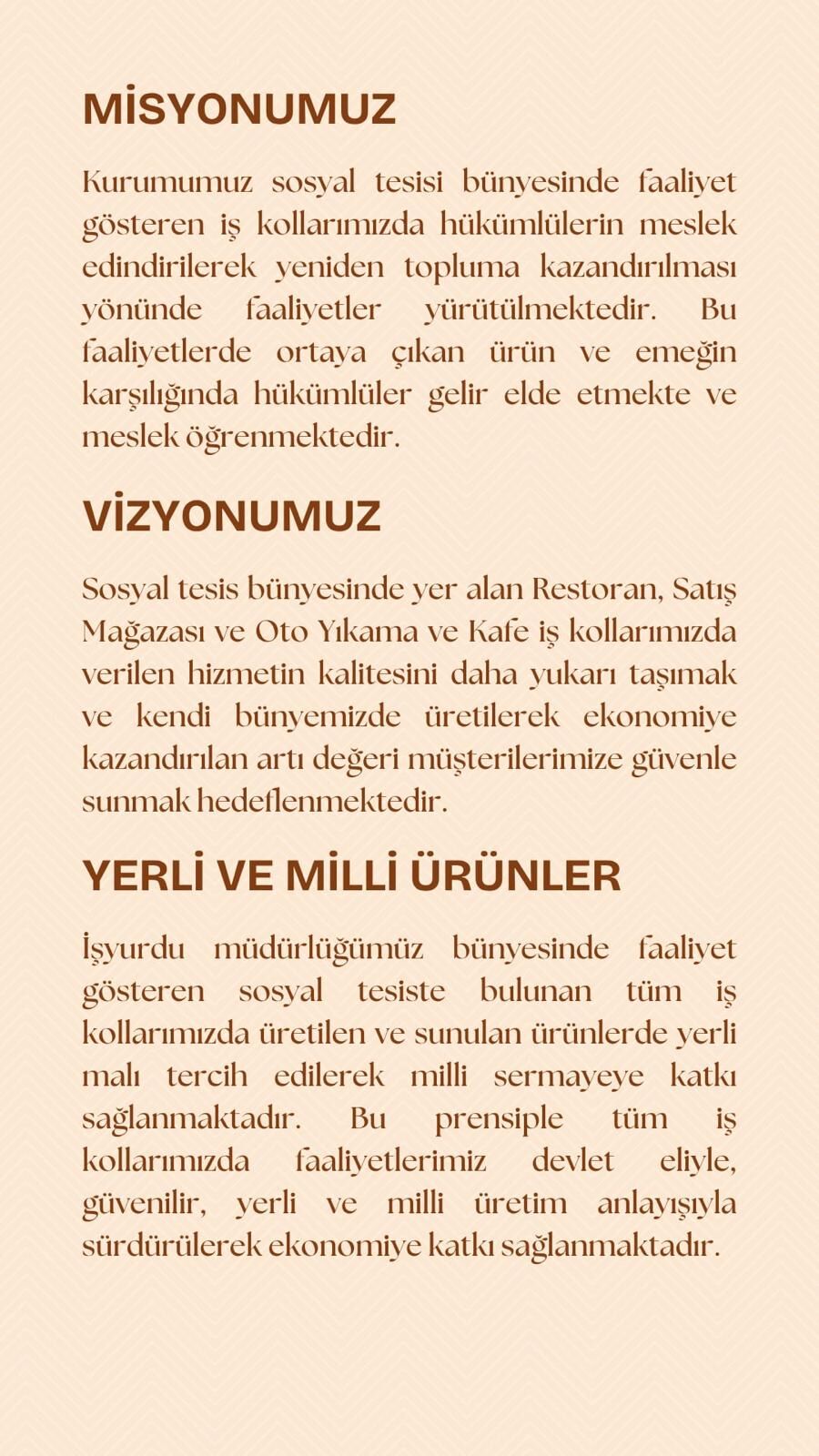 MİSYONUMUZ

Kurumumuz sosyal tesisi bünyesinde faaliyet gösteren iş kollarımızda hükümlülerin meslek edindirilerek yeniden topluma kazandırılması yönünde faaliyetler yürütülmektedir. Bu faaliyetlerde ortaya çıkan ürün ve emeğin karşılığında hükümlüler gelir elde etmekte ve meslek öğrenmektedir.

VİZYONUMUZ

Sosyal tesis bünyesinde yer alan Restoran, Satış Mağazası ve Oto Yıkama ve Kafe iş kollarımızda verilen hizmetin kalitesini daha yukarı taşımak ve kendi bünyemizde üretilerek ekonomiye kazandırılan artı değeri müşterilerimize güvenle sunmak hedeflenmektedir.

YERLİ VE MİLLİ ÜRÜNLER

İşyurdu müdürlüğümüz bünyesinde faaliyet gösteren sosyal tesiste bulunan tüm iş kollarımızda üretilen ve sunulan ürünlerde yerli malı tercih edilerek milli sermayeye katkı sağlanmaktadır. Bu prensiple tüm iş kollarımızda faaliyetlerimiz devlet eliyle, güvenilir, yerli ve milli üretim anlayışıyla sürdürülerek ekonomiye katkı sağlanmaktadır.